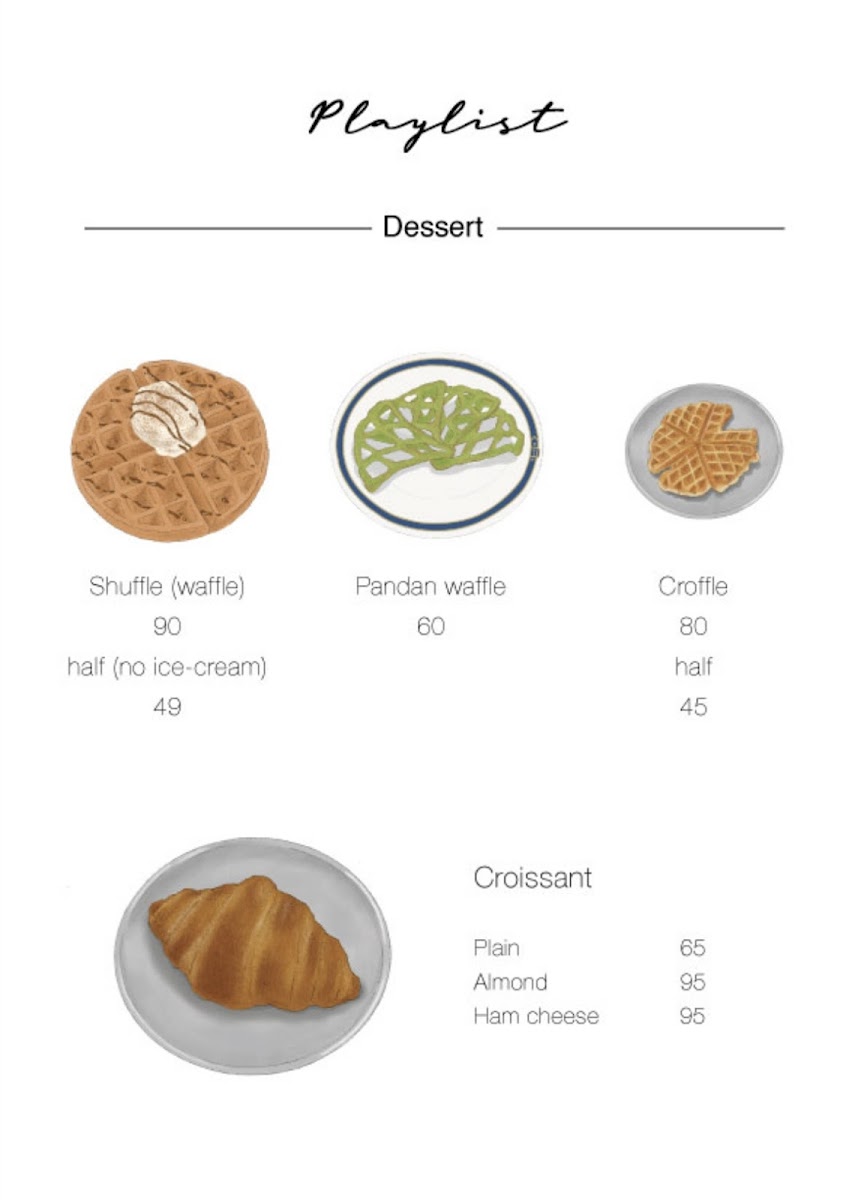 Playlist

Dessert

Shuffle (waffle)
90
half (no ice-cream)
49

Pandan waffle
60

Croffle
80
half
45

Croissant

Plain 65
Almond 95
Ham cheese 95